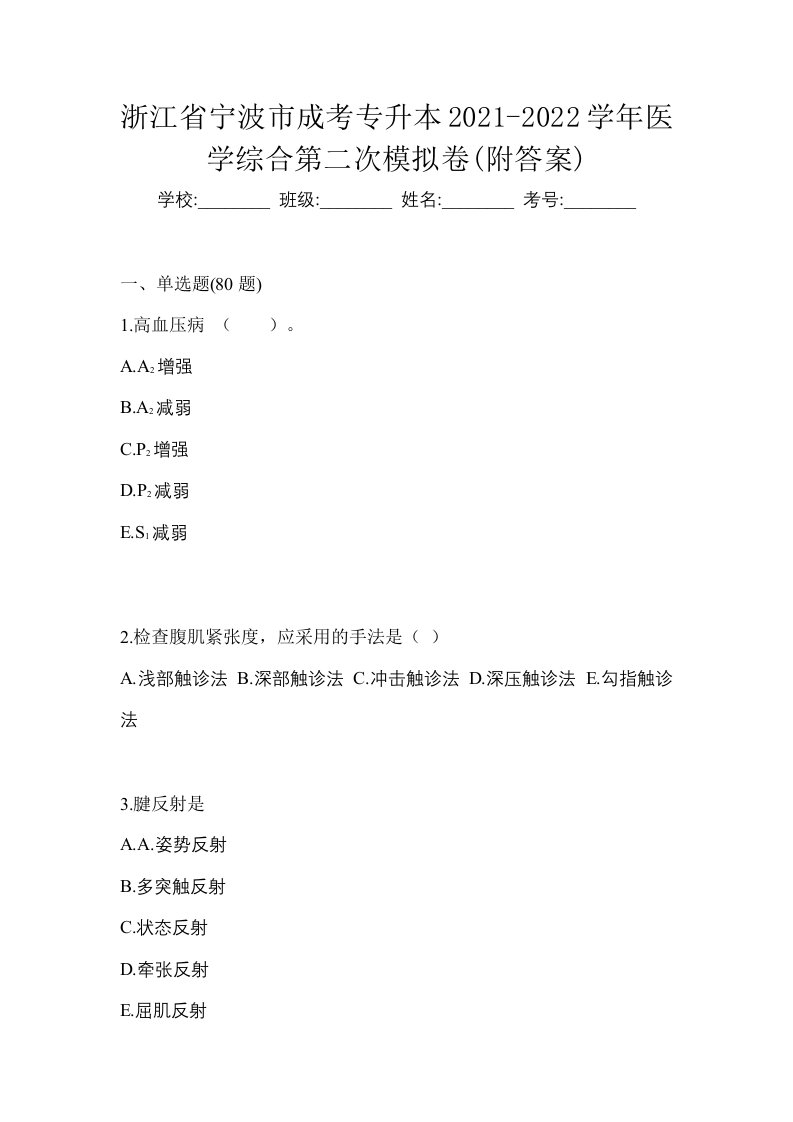 浙江省宁波市成考专升本2021-2022学年医学综合第二次模拟卷(附答案)

学校:________ 班级:________ 姓名:________ 考号:________

一、单选题(80 题)

1.高血压病 （　　）。

A.$A_2$增强

B.$A_2$减弱

C.$P_2$增强

D.$P_2$减弱

E.$S_1$减弱

2.检查腹肌紧张度，应采用的手法是（ ）

A.浅部触诊法 B.深部触诊法 C.冲击触诊法 D.深压触诊法 E.勾指触诊法

3.腱反射是

A.A.姿势反射

B.多突触反射

C.状态反射

D.牵张反射

E.屈肌反射